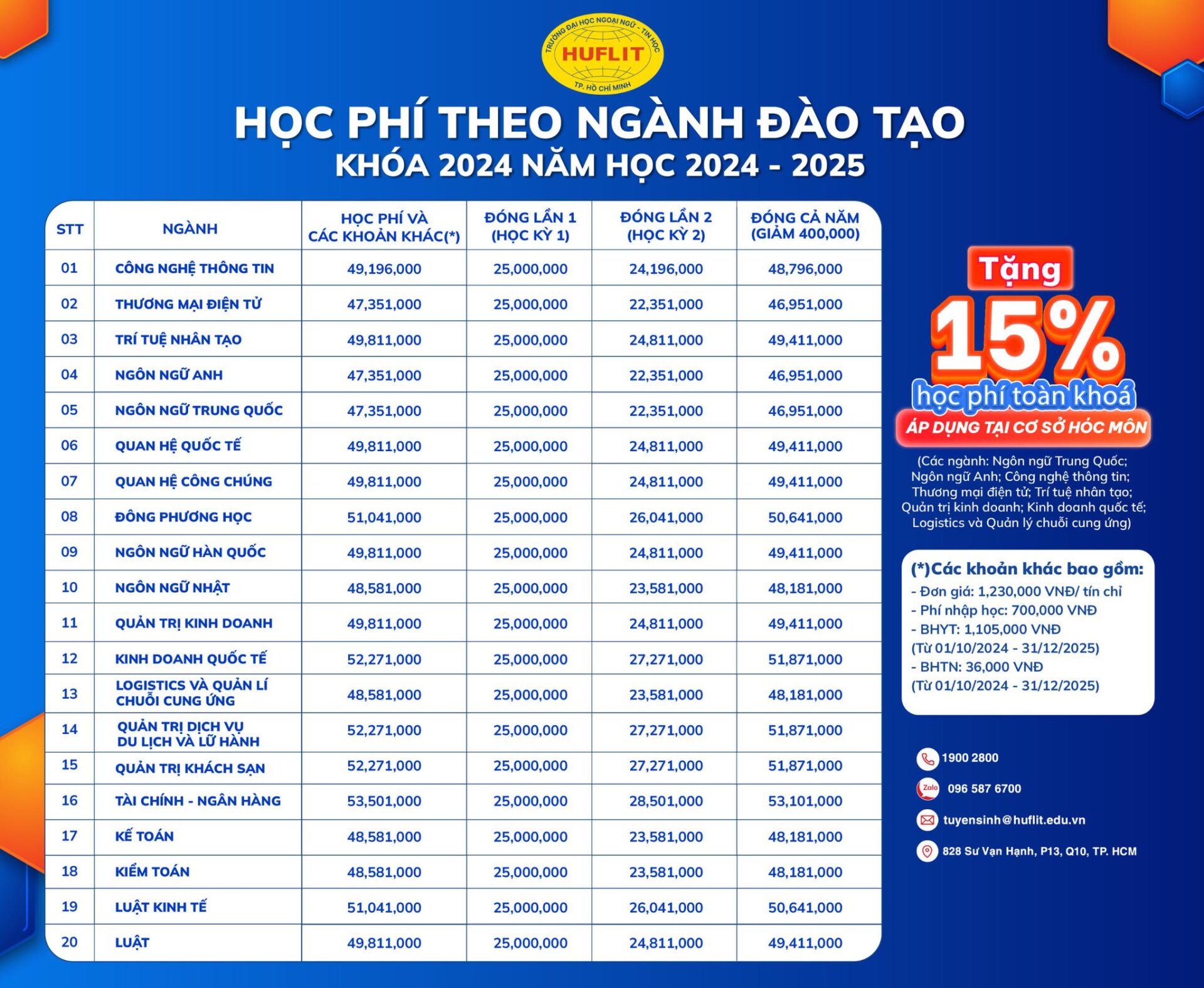 TRƯỜNG ĐẠI HỌC NGOẠI NGỮ - TIN HỌC
HUFLIT
TP. HỒ CHÍ MINH

HỌC PHÍ THEO NGÀNH ĐÀO TẠO
KHÓA 2024 NĂM HỌC 2024 - 2025

| STT | NGÀNH | HỌC PHÍ VÀ CÁC KHOẢN KHÁC(*) | ĐÓNG LẦN 1 (HỌC KỲ 1) | ĐÓNG LẦN 2 (HỌC KỲ 2) | ĐÓNG CẢ NĂM (GIẢM 400,000) |
|---|---|---|---|---|---|
| 01 | CÔNG NGHỆ THÔNG TIN | 49,196,000 | 25,000,000 | 24,196,000 | 48,796,000 |
| 02 | THƯƠNG MẠI ĐIỆN TỬ | 47,351,000 | 25,000,000 | 22,351,000 | 46,951,000 |
| 03 | TRÍ TUỆ NHÂN TẠO | 49,811,000 | 25,000,000 | 24,811,000 | 49,411,000 |
| 04 | NGÔN NGỮ ANH | 47,351,000 | 25,000,000 | 22,351,000 | 46,951,000 |
| 05 | NGÔN NGỮ TRUNG QUỐC | 47,351,000 | 25,000,000 | 22,351,000 | 46,951,000 |
| 06 | QUAN HỆ QUỐC TẾ | 49,811,000 | 25,000,000 | 24,811,000 | 49,411,000 |
| 07 | QUAN HỆ CÔNG CHÚNG | 49,811,000 | 25,000,000 | 24,811,000 | 49,411,000 |
| 08 | ĐÔNG PHƯƠNG HỌC | 51,041,000 | 25,000,000 | 26,041,000 | 50,641,000 |
| 09 | NGÔN NGỮ HÀN QUỐC | 49,811,000 | 25,000,000 | 24,811,000 | 49,411,000 |
| 10 | NGÔN NGỮ NHẬT | 48,581,000 | 25,000,000 | 23,581,000 | 48,181,000 |
| 11 | QUẢN TRỊ KINH DOANH | 49,811,000 | 25,000,000 | 24,811,000 | 49,411,000 |
| 12 | KINH DOANH QUỐC TẾ | 52,271,000 | 25,000,000 | 27,271,000 | 51,871,000 |
| 13 | LOGISTICS VÀ QUẢN LÍ CHUỖI CUNG ỨNG | 48,581,000 | 25,000,000 | 23,581,000 | 48,181,000 |
| 14 | QUẢN TRỊ DỊCH VỤ DU LỊCH VÀ LỮ HÀNH | 52,271,000 | 25,000,000 | 27,271,000 | 51,871,000 |
| 15 | QUẢN TRỊ KHÁCH SẠN | 52,271,000 | 25,000,000 | 27,271,000 | 51,871,000 |
| 16 | TÀI CHÍNH - NGÂN HÀNG | 53,501,000 | 25,000,000 | 28,501,000 | 53,101,000 |
| 17 | KẾ TOÁN | 48,581,000 | 25,000,000 | 23,581,000 | 48,181,000 |
| 18 | KIỂM TOÁN | 48,581,000 | 25,000,000 | 23,581,000 | 48,181,000 |
| 19 | LUẬT KINH TẾ | 51,041,000 | 25,000,000 | 26,041,000 | 50,641,000 |
| 20 | LUẬT | 49,811,000 | 25,000,000 | 24,811,000 | 49,411,000 |

Tặng
15%
học phí toàn khoá
ÁP DỤNG TẠI CƠ SỞ HÓC MÔN
(Các ngành: Ngôn ngữ Trung Quốc; Ngôn ngữ Anh; Công nghệ thông tin; Thương mại điện tử; Trí tuệ nhân tạo; Quản trị kinh doanh; Kinh doanh quốc tế; Logistics và Quản lý chuỗi cung ứng)

(*)Các khoản khác bao gồm:
- Đơn giá: 1,230,000 VNĐ/ tín chỉ
- Phí nhập học: 700,000 VNĐ
- BHYT: 1,105,000 VNĐ
(Từ 01/10/2024 - 31/12/2025)
- BHTN: 36,000 VNĐ
(Từ 01/10/2024 - 31/12/2025)

1900 2800
Zalo 096 587 6700
tuyensinh@huflit.edu.vn
828 Sư Vạn Hạnh, P13, Q10, TP. HCM